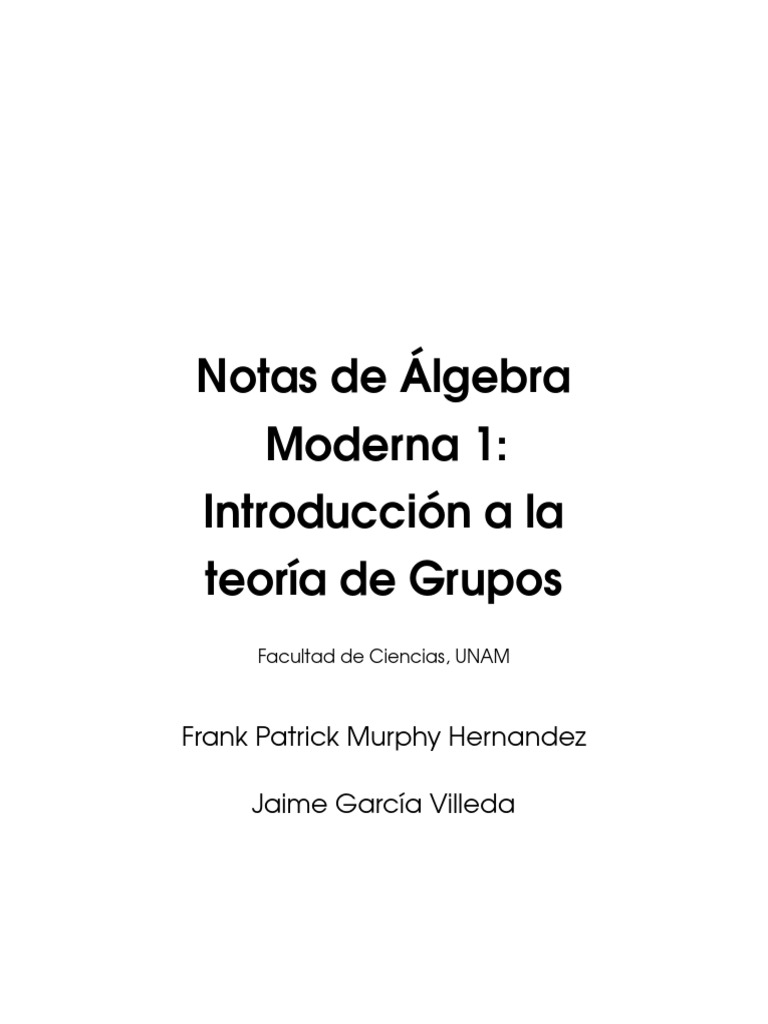 Notas de Álgebra Moderna 1: Introducción a la teoría de Grupos

Facultad de Ciencias, UNAM

Frank Patrick Murphy Hernandez

Jaime García Villeda